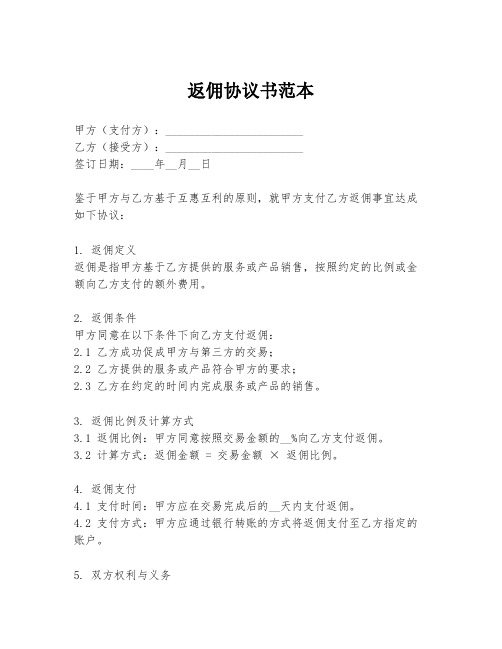 返佣协议书范本

甲方（支付方）：________________________
乙方（接受方）：________________________
签订日期：____年__月__日

鉴于甲方与乙方基于互惠互利的原则，就甲方支付乙方返佣事宜达成如下协议：

1. 返佣定义
返佣是指甲方基于乙方提供的服务或产品销售，按照约定的比例或金额向乙方支付的额外费用。

2. 返佣条件
甲方同意在以下条件下向乙方支付返佣：
2.1 乙方成功促成甲方与第三方的交易；
2.2 乙方提供的服务或产品符合甲方的要求；
2.3 乙方在约定的时间内完成服务或产品的销售。

3. 返佣比例及计算方式
3.1 返佣比例：甲方同意按照交易金额的__%向乙方支付返佣。
3.2 计算方式：返佣金额 = 交易金额 × 返佣比例。

4. 返佣支付
4.1 支付时间：甲方应在交易完成后的__天内支付返佣。
4.2 支付方式：甲方应通过银行转账的方式将返佣支付至乙方指定的账户。

5. 双方权利与义务